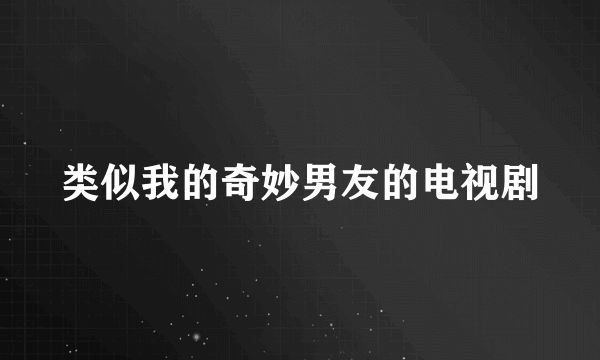 类似我的奇妙男友的电视剧